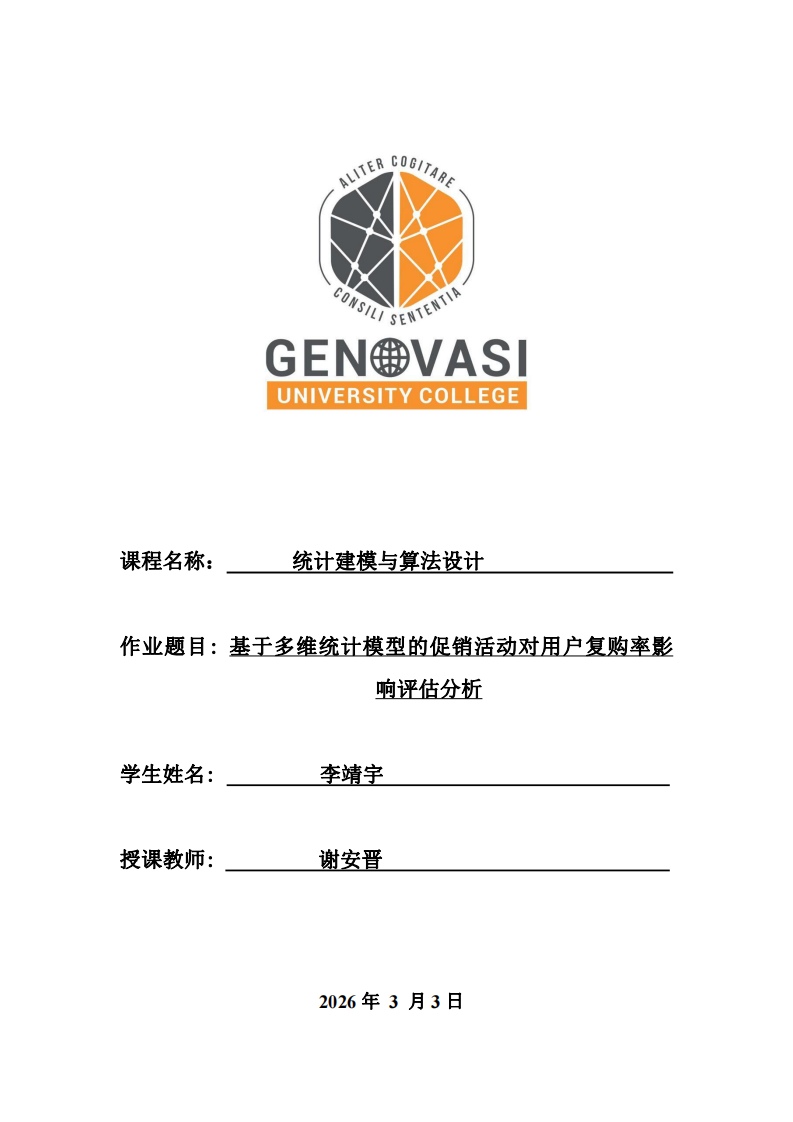 ALITER COGITARE
CONSILI SENTENTIA
GENOVASI
UNIVERSITY COLLEGE

课程名称： 统计建模与算法设计

作业题目：基于多维统计模型的促销活动对用户复购率影响评估分析

学生姓名： 李靖宇

授课教师： 谢安晋

2026 年 3 月 3 日